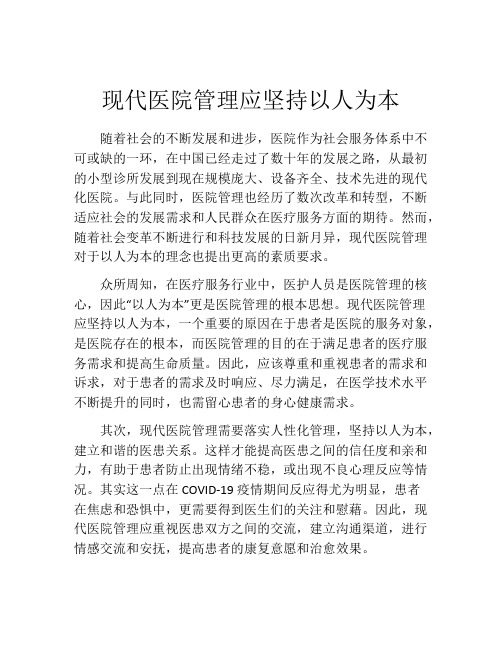 现代医院管理应坚持以人为本

随着社会的不断发展和进步，医院作为社会服务体系中不可或缺的一环，在中国已经走过了数十年的发展之路，从最初的小型诊所发展到现在规模庞大、设备齐全、技术先进的现代化医院。与此同时，医院管理也经历了数次改革和转型，不断适应社会的发展需求和人民群众在医疗服务方面的期待。然而，随着社会变革不断进行和科技发展的日新月异，现代医院管理对于以人为本的理念也提出更高的素质要求。

众所周知，在医疗服务行业中，医护人员是医院管理的核心，因此“以人为本”更是医院管理的根本思想。现代医院管理应坚持以人为本，一个重要的原因在于患者是医院的服务对象，是医院存在的根本，而医院管理的目的在于满足患者的医疗服务需求和提高生命质量。因此，应该尊重和重视患者的需求和诉求，对于患者的需求及时响应、尽力满足，在医学技术水平不断提升的同时，也需留心患者的身心健康需求。

其次，现代医院管理需要落实人性化管理，坚持以人为本，建立和谐的医患关系。这样才能提高医患之间的信任度和亲和力，有助于患者防止出现情绪不稳，或出现不良心理反应等情况。其实这一点在 COVID-19 疫情期间反应得尤为明显，患者在焦虑和恐惧中，更需要得到医生们的关注和慰藉。因此，现代医院管理应重视医患双方之间的交流，建立沟通渠道，进行情感交流和安抚，提高患者的康复意愿和治愈效果。